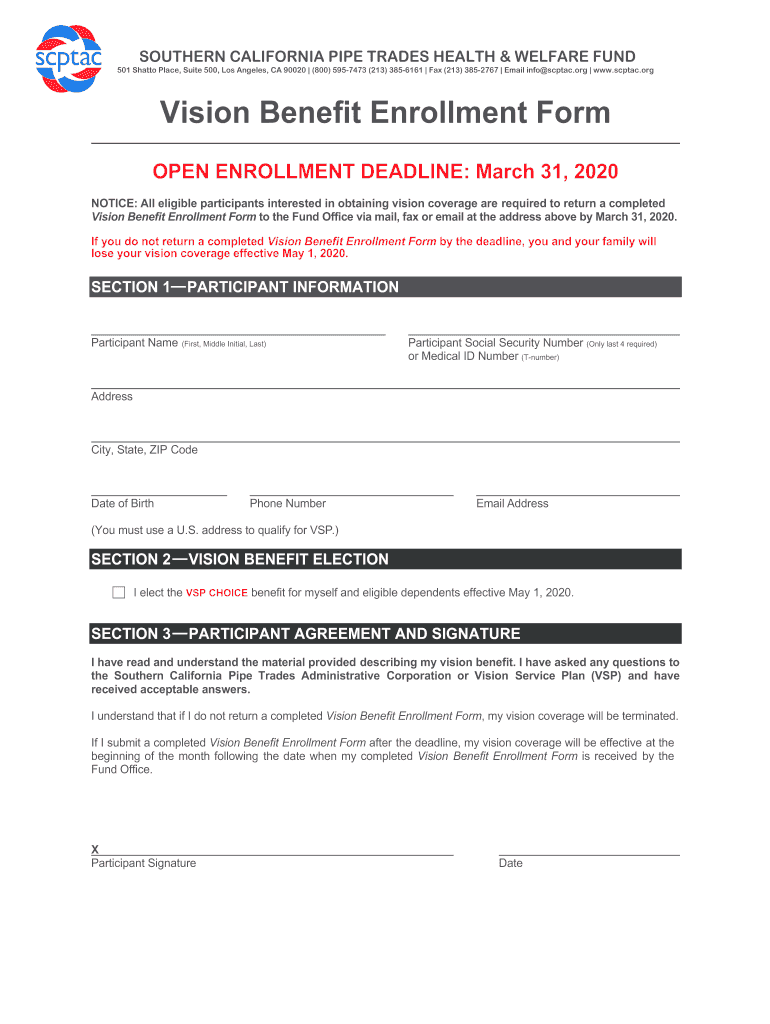 scptac

SOUTHERN CALIFORNIA PIPE TRADES HEALTH & WELFARE FUND
501 Shatto Place, Suite 500, Los Angeles, CA 90020 | (800) 595-7473 (213) 385-6161 | Fax (213) 385-2767 | Email info@scptac.org | www.scptac.org

Vision Benefit Enrollment Form

OPEN ENROLLMENT DEADLINE: March 31, 2020

NOTICE: All eligible participants interested in obtaining vision coverage are required to return a completed Vision Benefit Enrollment Form to the Fund Office via mail, fax or email at the address above by March 31, 2020.

If you do not return a completed Vision Benefit Enrollment Form by the deadline, you and your family will lose your vision coverage effective May 1, 2020.

SECTION 1—PARTICIPANT INFORMATION

Participant Name (First, Middle Initial, Last)

Participant Social Security Number (Only last 4 required) or Medical ID Number (T-number)

Address

City, State, ZIP Code

Date of Birth

Phone Number

Email Address

(You must use a U.S. address to qualify for VSP.)

SECTION 2—VISION BENEFIT ELECTION

I elect the VSP CHOICE benefit for myself and eligible dependents effective May 1, 2020.

SECTION 3—PARTICIPANT AGREEMENT AND SIGNATURE

I have read and understand the material provided describing my vision benefit. I have asked any questions to the Southern California Pipe Trades Administrative Corporation or Vision Service Plan (VSP) and have received acceptable answers.

I understand that if I do not return a completed Vision Benefit Enrollment Form, my vision coverage will be terminated.

If I submit a completed Vision Benefit Enrollment Form after the deadline, my vision coverage will be effective at the beginning of the month following the date when my completed Vision Benefit Enrollment Form is received by the Fund Office.

X
Participant Signature

Date